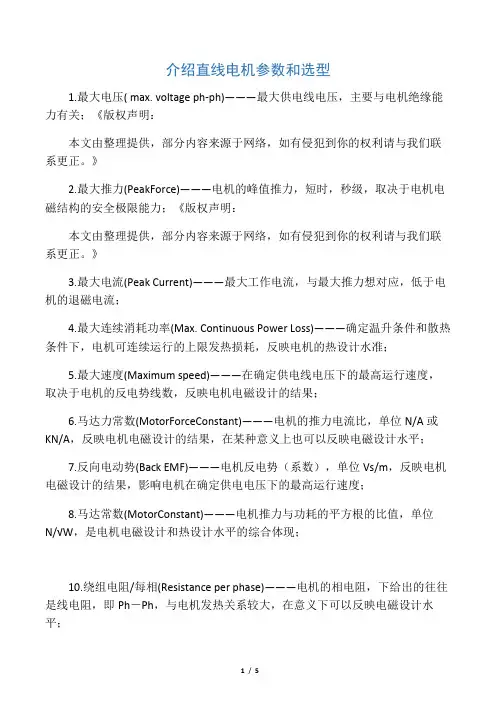 介绍直线电机参数和选型

1.最大电压( max. voltage ph-ph)———最大供电线电压，主要与电机绝缘能力有关；《版权声明：

本文由整理提供，部分内容来源于网络，如有侵犯到你的权利请与我们联系更正。》

2.最大推力(PeakForce)———电机的峰值推力，短时，秒级，取决于电机电磁结构的安全极限能力；《版权声明：

本文由整理提供，部分内容来源于网络，如有侵犯到你的权利请与我们联系更正。》

3.最大电流(Peak Current)———最大工作电流，与最大推力想对应，低于电机的退磁电流；

4.最大连续消耗功率(Max. Continuous Power Loss)———确定温升条件和散热条件下，电机可连续运行的上限发热损耗，反映电机的热设计水准；

5.最大速度(Maximum speed)———在确定供电线电压下的最高运行速度，取决于电机的反电势线数，反映电机电磁设计的结果；

6.马达力常数(MotorForceConstant)———电机的推力电流比，单位 N/A 或 KN/A，反映电机电磁设计的结果，在某种意义上也可以反映电磁设计水平；

7.反向电动势(Back EMF)———电机反电势（系数），单位 Vs/m，反映电机电磁设计的结果，影响电机在确定供电电压下的最高运行速度；

8.马达常数(MotorConstant)———电机推力与功耗的平方根的比值，单位 N/√W，是电机电磁设计和热设计水平的综合体现；

10.绕组电阻/每相(Resistance per phase)———电机的相电阻，下给出的往往是线电阻，即 Ph－Ph，与电机发热关系较大，在意义下可以反映电磁设计水平；

1 / 5